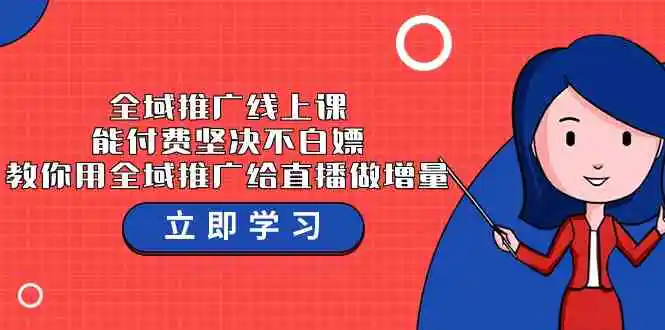 全域推广线上课
能付费坚决不白嫖
教你用全域推广给直播做增量

立即学习